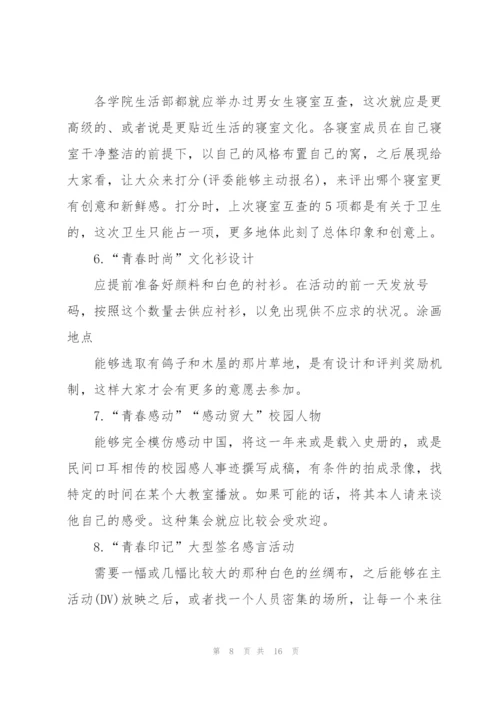 各学院生活部都就应举办过男女生寝室互查，这次就应是更高级的、或者说是更贴近生活的寝室文化。各寝室成员在自己寝室干净整洁的前提下，以自己的风格布置自己的窝，之后展现给大家看，让大众来打分(评委能够主动报名)，来评出哪个寝室更有创意和新鲜感。打分时，上次寝室互查的5项都是有关于卫生的，这次卫生只能占一项，更多地体此刻了总体印象和创意上。

6.“青春时尚”文化衫设计

应提前准备好颜料和白色的衬衫。在活动的前一天发放号码，按照这个数量去供应衬衫，以免出现供不应求的状况。涂画地点

能够选取有鸽子和木屋的那片草地，是有设计和评判奖励机制，这样大家才会有更多的意愿去参加。

7.“青春感动”“感动贸大”校园人物

能够完全模仿感动中国，将这一年来或是载入史册的，或是民间口耳相传的校园感人事迹撰写成稿，有条件的拍成录像，找特定的时间在某个大教室播放。如果可能的话，将其本人请来谈他自己的感受。这种集会就应比较会受欢迎。

8.“青春印记”大型签名感言活动

需要一幅或几幅比较大的那种白色的丝绸布，之后能够在主活动(DV)放映之后，或者找一个人员密集的场所，让每一个来往

第 8 页 共 16 页